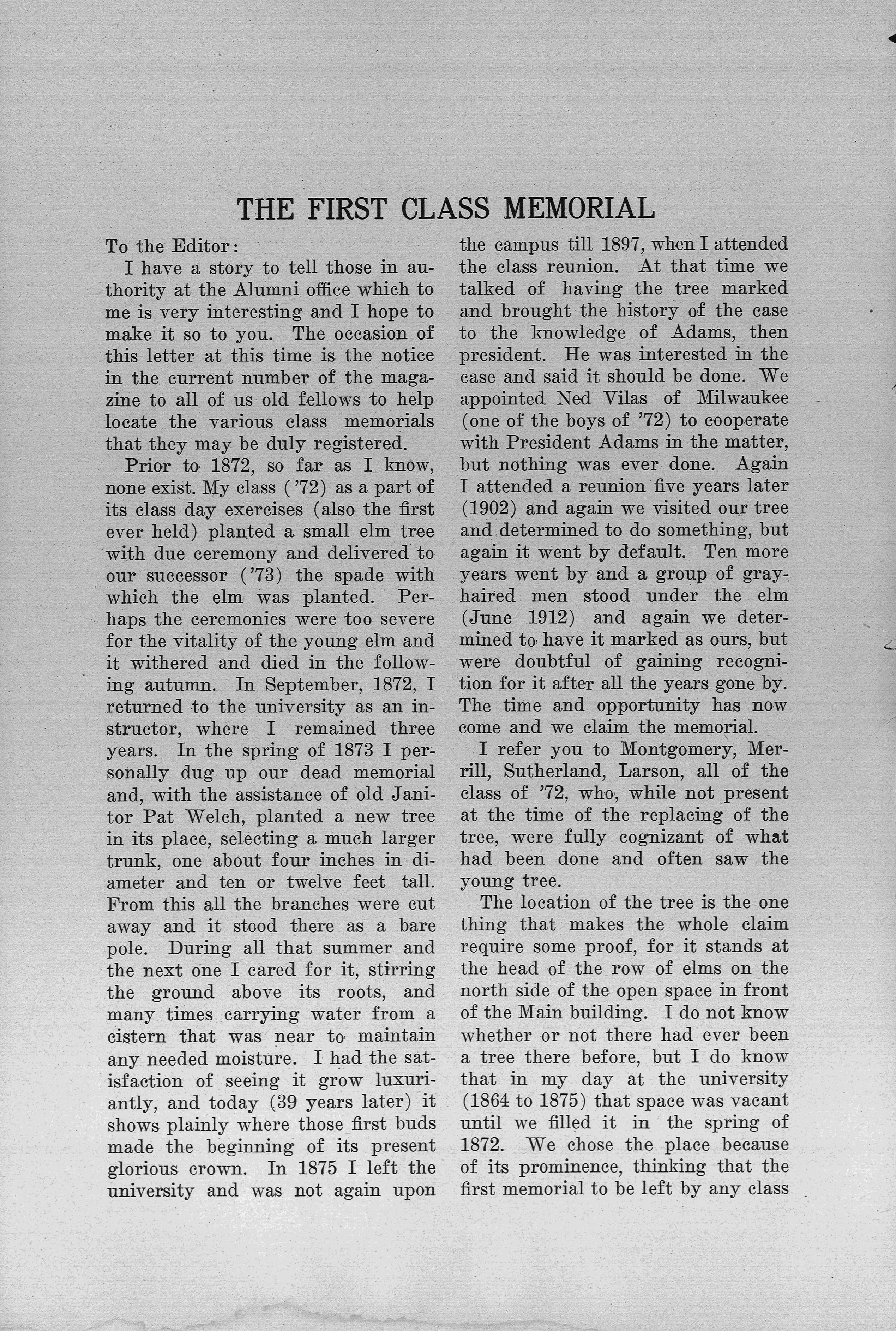 THE FIRST CLASS MEMORIAL

To the Editor:

I have a story to tell those in authority at the Alumni office which to me is very interesting and I hope to make it so to you. The occasion of this letter at this time is the notice in the current number of the magazine to all of us old fellows to help locate the various class memorials that they may be duly registered.

Prior to 1872, so far as I know, none exist. My class ('72) as a part of its class day exercises (also the first ever held) planted a small elm tree with due ceremony and delivered to our successor ('73) the spade with which the elm was planted. Perhaps the ceremonies were too severe for the vitality of the young elm and it withered and died in the following autumn. In September, 1872, I returned to the university as an instructor, where I remained three years. In the spring of 1873 I personally dug up our dead memorial and, with the assistance of old Janitor Pat Welch, planted a new tree in its place, selecting a much larger trunk, one about four inches in diameter and ten or twelve feet tall. From this all the branches were cut away and it stood there as a bare pole. During all that summer and the next one I cared for it, stirring the ground above its roots, and many times carrying water from a cistern that was near to maintain any needed moisture. I had the satisfaction of seeing it grow luxuriantly, and today (39 years later) it shows plainly where those first buds made the beginning of its present glorious crown. In 1875 I left the university and was not again upon the campus till 1897, when I attended the class reunion. At that time we talked of having the tree marked and brought the history of the case to the knowledge of Adams, then president. He was interested in the case and said it should be done. We appointed Ned Vilas of Milwaukee (one of the boys of '72) to cooperate with President Adams in the matter, but nothing was ever done. Again I attended a reunion five years later (1902) and again we visited our tree and determined to do something, but again it went by default. Ten more years went by and a group of gray-haired men stood under the elm (June 1912) and again we determined to have it marked as ours, but were doubtful of gaining recognition for it after all the years gone by. The time and opportunity has now come and we claim the memorial.

I refer you to Montgomery, Merrill, Sutherland, Larson, all of the class of '72, who, while not present at the time of the replacing of the tree, were fully cognizant of what had been done and often saw the young tree.

The location of the tree is the one thing that makes the whole claim require some proof, for it stands at the head of the row of elms on the north side of the open space in front of the Main building. I do not know whether or not there had ever been a tree there before, but I do know that in my day at the university (1864 to 1875) that space was vacant until we filled it in the spring of 1872. We chose the place because of its prominence, thinking that the first memorial to be left by any class